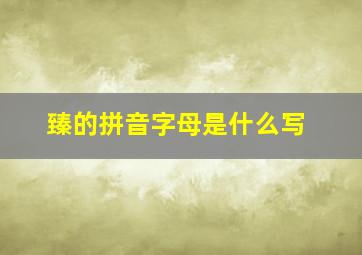 臻的拼音字母是什么写